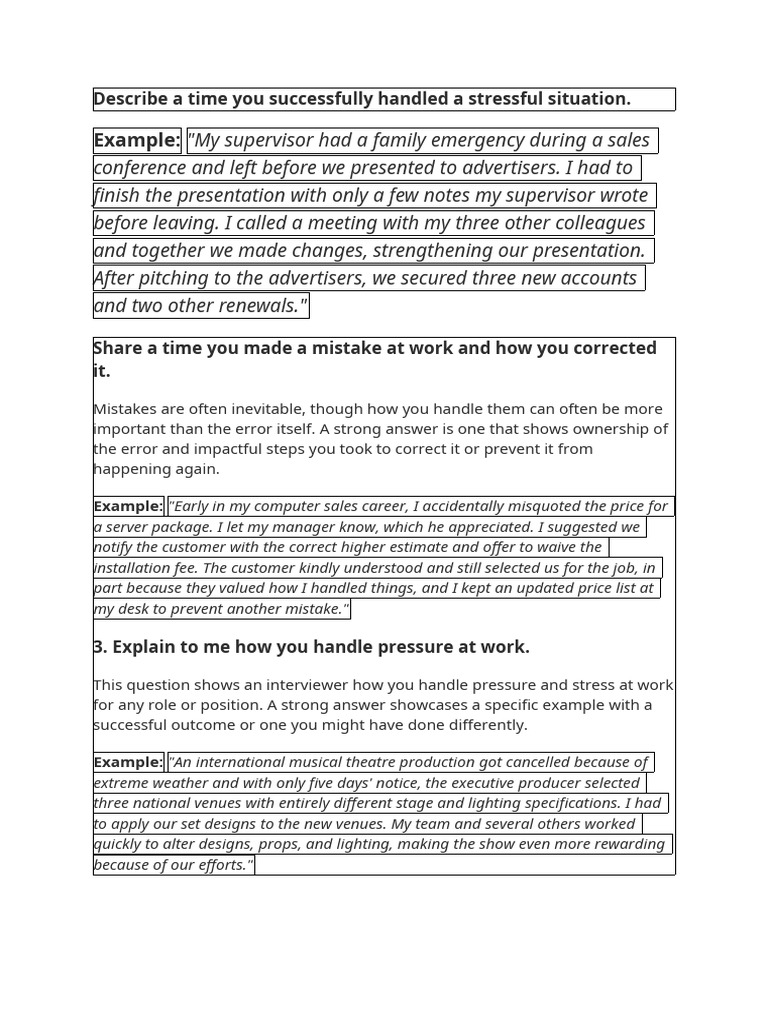 Describe a time you successfully handled a stressful situation.

Example: "My supervisor had a family emergency during a sales conference and left before we presented to advertisers. I had to finish the presentation with only a few notes my supervisor wrote before leaving. I called a meeting with my three other colleagues and together we made changes, strengthening our presentation. After pitching to the advertisers, we secured three new accounts and two other renewals."

Share a time you made a mistake at work and how you corrected it.

Mistakes are often inevitable, though how you handle them can often be more important than the error itself. A strong answer is one that shows ownership of the error and impactful steps you took to correct it or prevent it from happening again.

Example: "Early in my computer sales career, I accidentally misquoted the price for a server package. I let my manager know, which he appreciated. I suggested we notify the customer with the correct higher estimate and offer to waive the installation fee. The customer kindly understood and still selected us for the job, in part because they valued how I handled things, and I kept an updated price list at my desk to prevent another mistake."

3. Explain to me how you handle pressure at work.

This question shows an interviewer how you handle pressure and stress at work for any role or position. A strong answer showcases a specific example with a successful outcome or one you might have done differently.

Example: "An international musical theatre production got cancelled because of extreme weather and with only five days' notice, the executive producer selected three national venues with entirely different stage and lighting specifications. I had to apply our set designs to the new venues. My team and several others worked quickly to alter designs, props, and lighting, making the show even more rewarding because of our efforts."